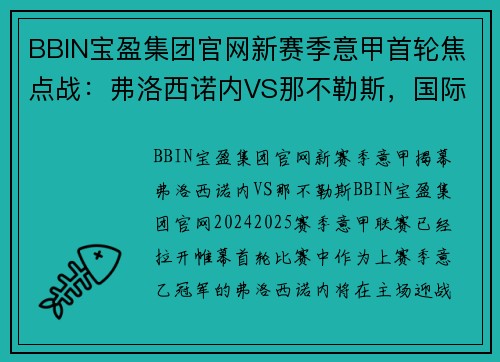 BBIN宝盈集团官网新赛季意甲首轮焦点战：弗洛西诺内VS那不勒斯，国际

BBIN宝盈集团官网新赛季意甲揭幕弗洛西诺内VS那不勒斯BBIN宝盈集团官网20242025赛季意甲联赛已经拉开帷幕首轮比赛中作为上赛季意乙冠军的弗洛西诺内将在主场迎战